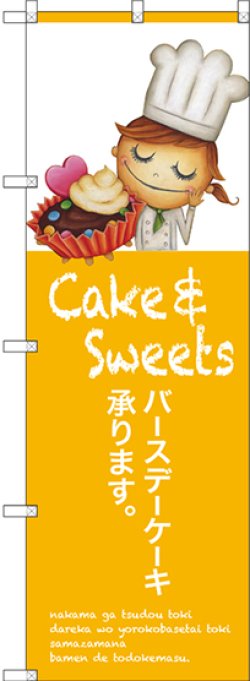 Cake & Sweets

バースデーケーキ
承ります。

nakama ga tsudou toki
dareka wo yorokobasetai toki
samazamana
bamen de todokemasu.